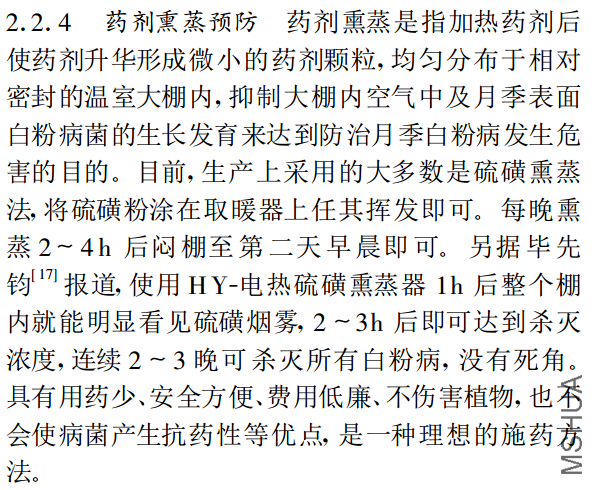 2.2.4 药剂熏蒸预防 药剂熏蒸是指加热药剂后使药剂升华形成微小的药剂颗粒，均匀分布于相对密封的温室大棚内，抑制大棚内空气中及月季表面白粉病菌的生长发育来达到防治月季白粉病发生危害的目的。目前，生产上采用的大多数是硫磺熏蒸法，将硫磺粉涂在取暖器上任其挥发即可。每晚熏蒸 2～4h 后闷棚至第二天早晨即可。另据毕先钧$^{[17]}$报道，使用 HY-电热硫磺熏蒸器 1h 后整个棚内就能明显看见硫磺烟雾，2～3h 后即可达到杀灭浓度，连续 2～3 晚可杀灭所有白粉病，没有死角。具有用药少、安全方便、费用低廉、不伤害植物，也不会使病菌产生抗药性等优点，是一种理想的施药方法。

MSHUA